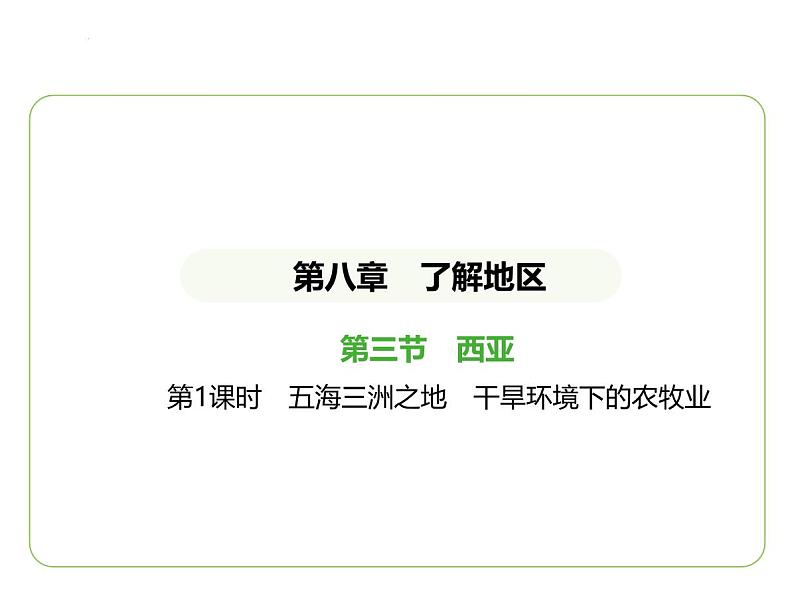 第八章　了解地区

第三节　西亚

第1课时　五海三洲之地　干旱环境下的农牧业